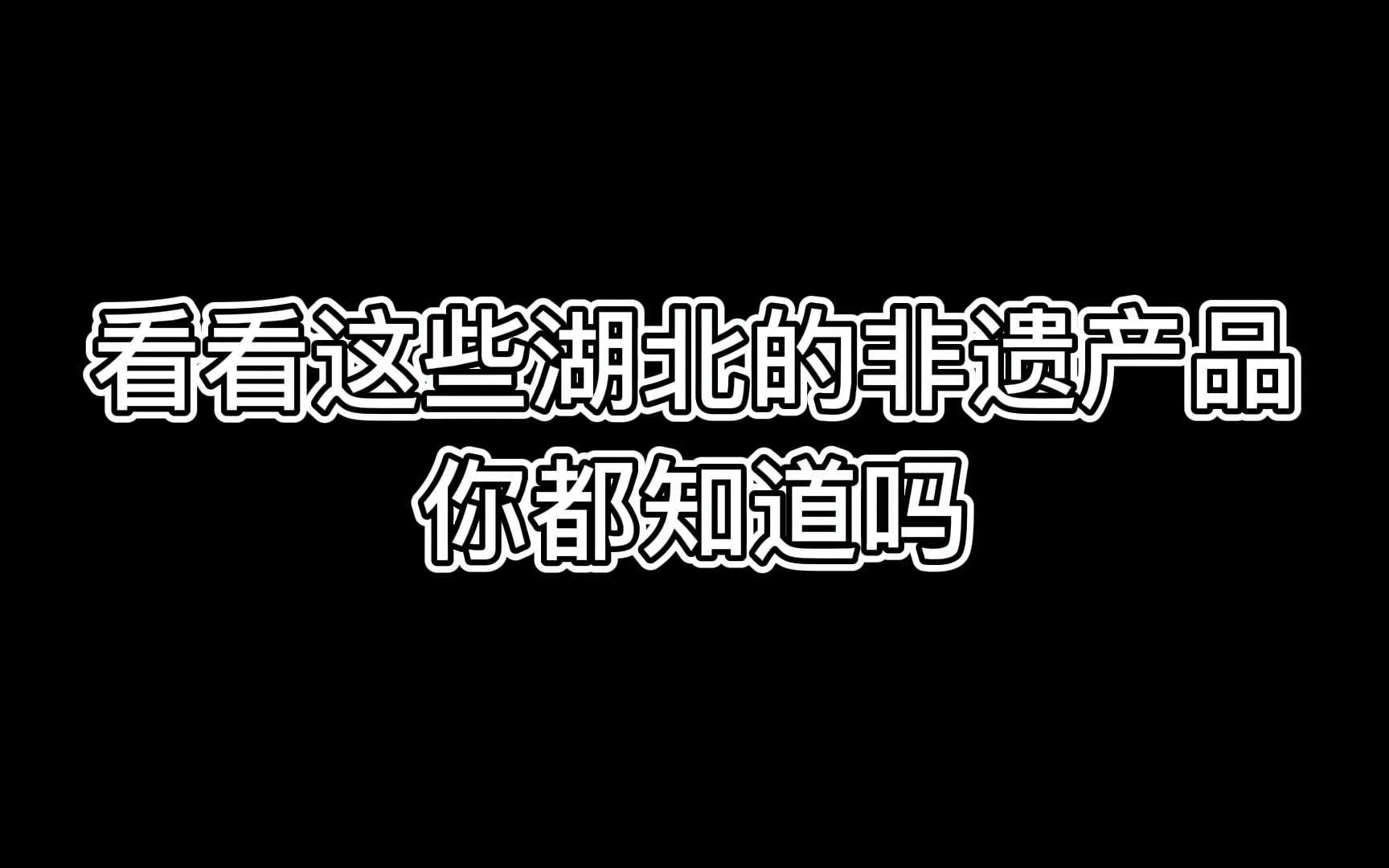 看看这些湖北的非遗产品
你都知道吗